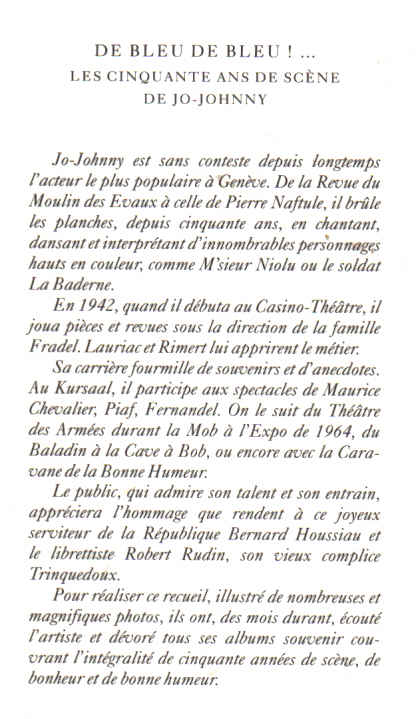 DE BLEU DE BLEU ! ...
LES CINQUANTE ANS DE SCÈNE
DE JO-JOHNNY

Jo-Johnny est sans conteste depuis longtemps l'acteur le plus populaire à Genève. De la Revue du Moulin des Evaux à celle de Pierre Naftule, il brûle les planches, depuis cinquante ans, en chantant, dansant et interprétant d'innombrables personnages hauts en couleur, comme M'sieur Niolu ou le soldat La Baderne.

En 1942, quand il débuta au Casino-Théâtre, il joua pièces et revues sous la direction de la famille Fradel. Lauriac et Rimert lui apprirent le métier.

Sa carrière fourmille de souvenirs et d'anecdotes. Au Kursaal, il participe aux spectacles de Maurice Chevalier, Piaf, Fernandel. On le suit du Théâtre des Armées durant la Mob à l'Expo de 1964, du Baladin à la Cave à Bob, ou encore avec la Caravane de la Bonne Humeur.

Le public, qui admire son talent et son entrain, appréciera l'hommage que rendent à ce joyeux serviteur de la République Bernard Houssiau et le librettiste Robert Rudin, son vieux complice Trinquedoux.

Pour réaliser ce recueil, illustré de nombreuses et magnifiques photos, ils ont, des mois durant, écouté l'artiste et dévoré tous ses albums souvenir couvrant l'intégralité de cinquante années de scène, de bonheur et de bonne humeur.